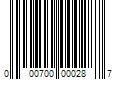 0 00700 00028 7